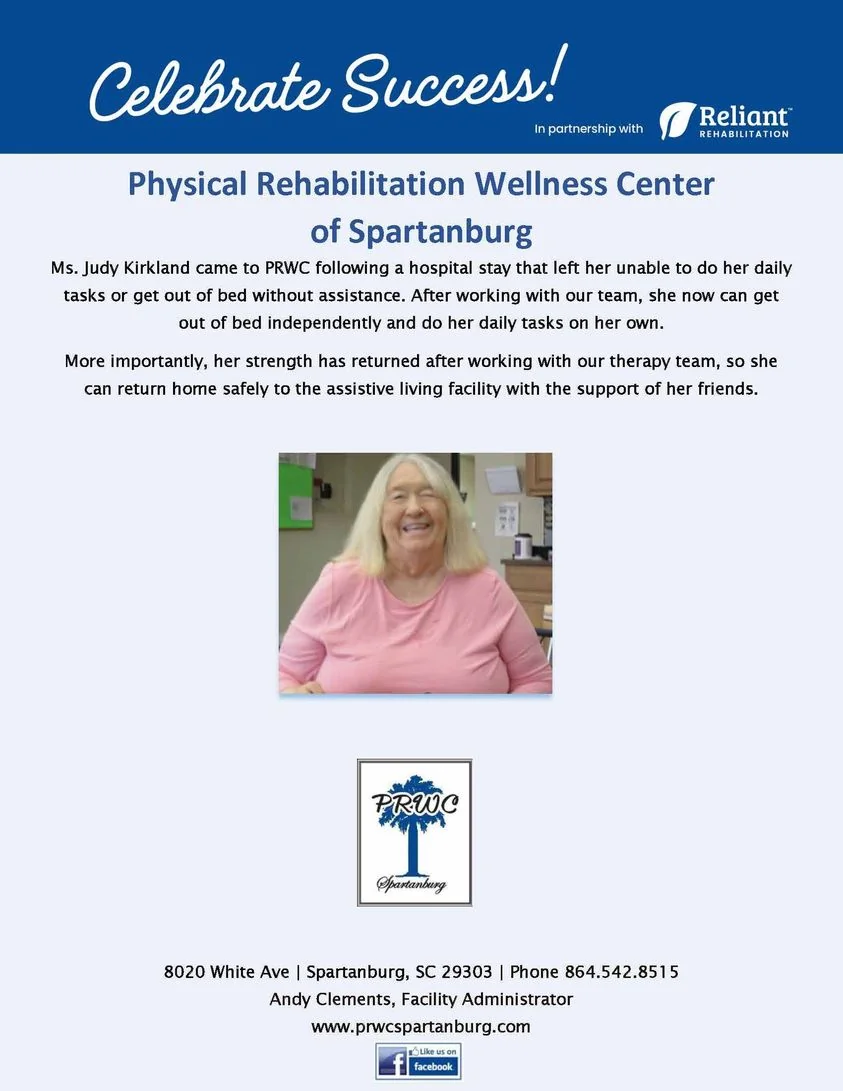 Celebrate Success!

In partnership with Reliant™ REHABILITATION

Physical Rehabilitation Wellness Center of Spartanburg

Ms. Judy Kirkland came to PRWC following a hospital stay that left her unable to do her daily tasks or get out of bed without assistance. After working with our team, she now can get out of bed independently and do her daily tasks on her own.

More importantly, her strength has returned after working with our therapy team, so she can return home safely to the assistive living facility with the support of her friends.

PRWC
Spartanburg

8020 White Ave | Spartanburg, SC 29303 | Phone 864.542.8515
Andy Clements, Facility Administrator
www.prwcspartanburg.com

Like us on facebook